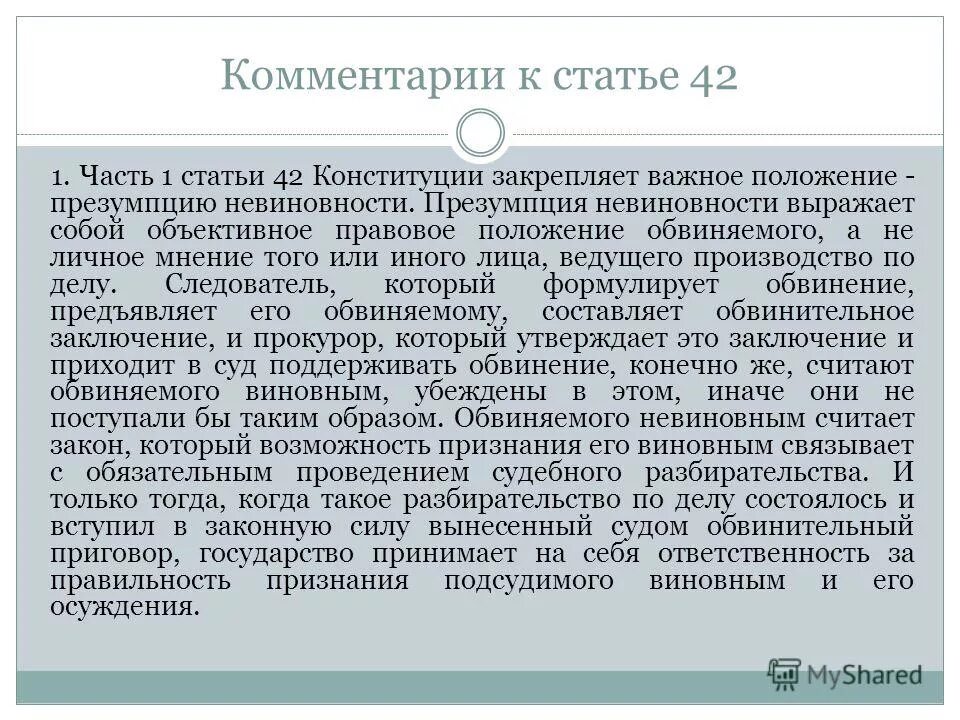 Комментарии к статье 42

1. Часть 1 статьи 42 Конституции закрепляет важное положение - презумпцию невиновности. Презумпция невиновности выражает собой объективное правовое положение обвиняемого, а не личное мнение того или иного лица, ведущего производство по делу. Следователь, который формулирует обвинение, предъявляет его обвиняемому, составляет обвинительное заключение, и прокурор, который утверждает это заключение и приходит в суд поддерживать обвинение, конечно же, считают обвиняемого виновным, убеждены в этом, иначе они не поступали бы таким образом. Обвиняемого невиновным считает закон, который возможность признания его виновным связывает с обязательным проведением судебного разбирательства. И только тогда, когда такое разбирательство по делу состоялось и вступил в законную силу вынесенный судом обвинительный приговор, государство принимает на себя ответственность за правильность признания подсудимого виновным и его осуждения.

MyShared